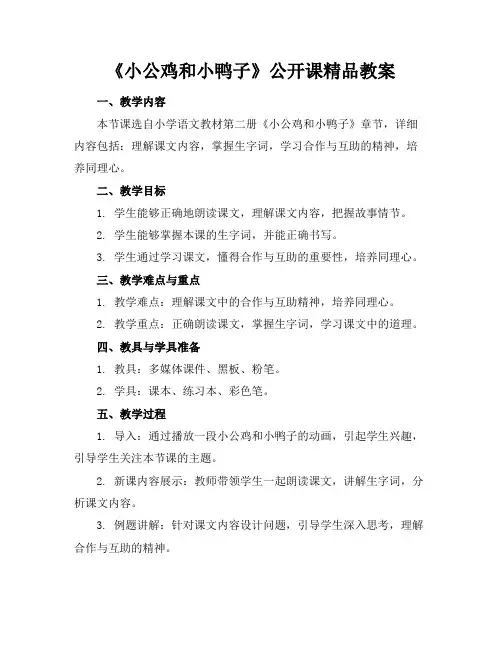 《小公鸡和小鸭子》公开课精品教案

一、教学内容

本节课选自小学语文教材第二册《小公鸡和小鸭子》章节，详细内容包括：理解课文内容，掌握生字词，学习合作与互助的精神，培养同理心。

二、教学目标

1. 学生能够正确地朗读课文，理解课文内容，把握故事情节。

2. 学生能够掌握本课的生字词，并能正确书写。

3. 学生通过学习课文，懂得合作与互助的重要性，培养同理心。

三、教学难点与重点

1. 教学难点：理解课文中的合作与互助精神，培养同理心。

2. 教学重点：正确朗读课文，掌握生字词，学习课文中的道理。

四、教具与学具准备

1. 教具：多媒体课件、黑板、粉笔。

2. 学具：课本、练习本、彩色笔。

五、教学过程

1. 导入：通过播放一段小公鸡和小鸭子的动画，引起学生兴趣，引导学生关注本节课的主题。

2. 新课内容展示：教师带领学生一起朗读课文，讲解生字词，分析课文内容。

3. 例题讲解：针对课文内容设计问题，引导学生深入思考，理解合作与互助的精神。